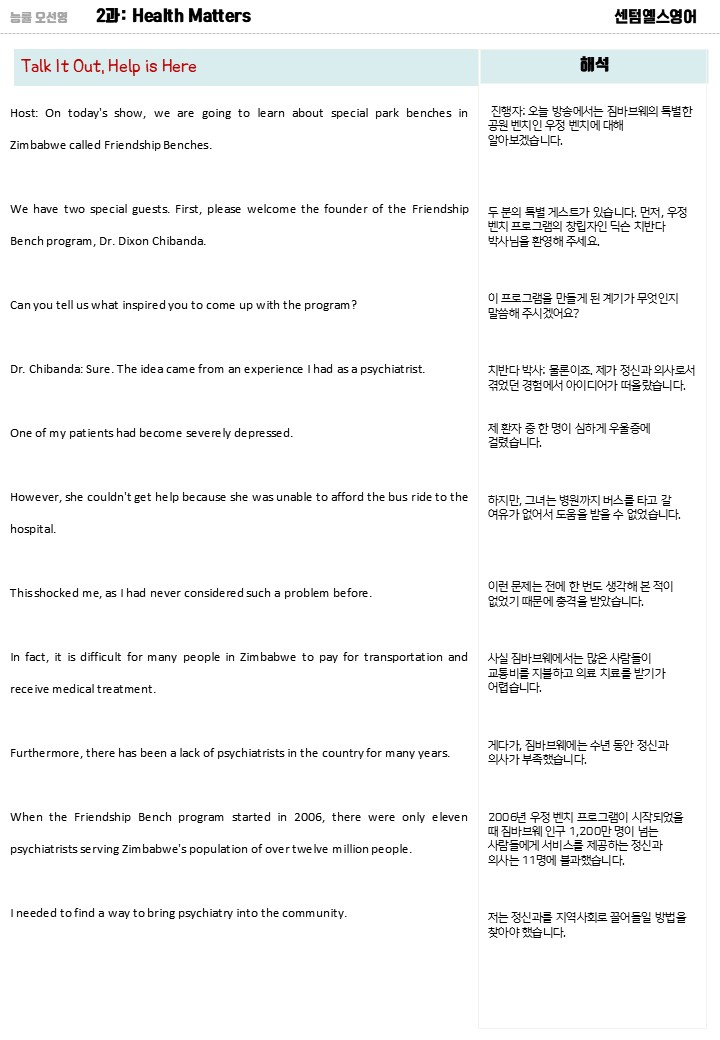 능률 오선영 2과: Health Matters 센텀엘스영어

| Talk It Out, Help is Here | 해석 |
|---|---|
| Host: On today's show, we are going to learn about special park benches in Zimbabwe called Friendship Benches. | 진행자: 오늘 방송에서는 짐바브웨의 특별한 공원 벤치인 우정 벤치에 대해 알아보겠습니다. |
| We have two special guests. First, please welcome the founder of the Friendship Bench program, Dr. Dixon Chibanda. | 두 분의 특별 게스트가 있습니다. 먼저, 우정 벤치 프로그램의 창립자인 딕슨 치반다 박사님을 환영해 주세요. |
| Can you tell us what inspired you to come up with the program? | 이 프로그램을 만들게 된 계기가 무엇인지 말씀해 주시겠어요? |
| Dr. Chibanda: Sure. The idea came from an experience I had as a psychiatrist. | 치반다 박사: 물론이죠. 제가 정신과 의사로서 겪었던 경험에서 아이디어가 떠올랐습니다. |
| One of my patients had become severely depressed. | 제 환자 중 한 명이 심하게 우울증에 걸렸습니다. |
| However, she couldn't get help because she was unable to afford the bus ride to the hospital. | 하지만, 그녀는 병원까지 버스를 타고 갈 여유가 없어서 도움을 받을 수 없었습니다. |
| This shocked me, as I had never considered such a problem before. | 이런 문제는 전에 한 번도 생각해 본 적이 없었기 때문에 충격을 받았습니다. |
| In fact, it is difficult for many people in Zimbabwe to pay for transportation and receive medical treatment. | 사실 짐바브웨에서는 많은 사람들이 교통비를 지불하고 의료 치료를 받기가 어렵습니다. |
| Furthermore, there has been a lack of psychiatrists in the country for many years. | 게다가, 짐바브웨에는 수년 동안 정신과 의사가 부족했습니다. |
| When the Friendship Bench program started in 2006, there were only eleven psychiatrists serving Zimbabwe's population of over twelve million people. | 2006년 우정 벤치 프로그램이 시작되었을 때 짐바브웨 인구 1,200만 명이 넘는 사람들에게 서비스를 제공하는 정신과 의사는 11명에 불과했습니다. |
| I needed to find a way to bring psychiatry into the community. | 저는 정신과를 지역사회로 끌어들일 방법을 찾아야 했습니다. |